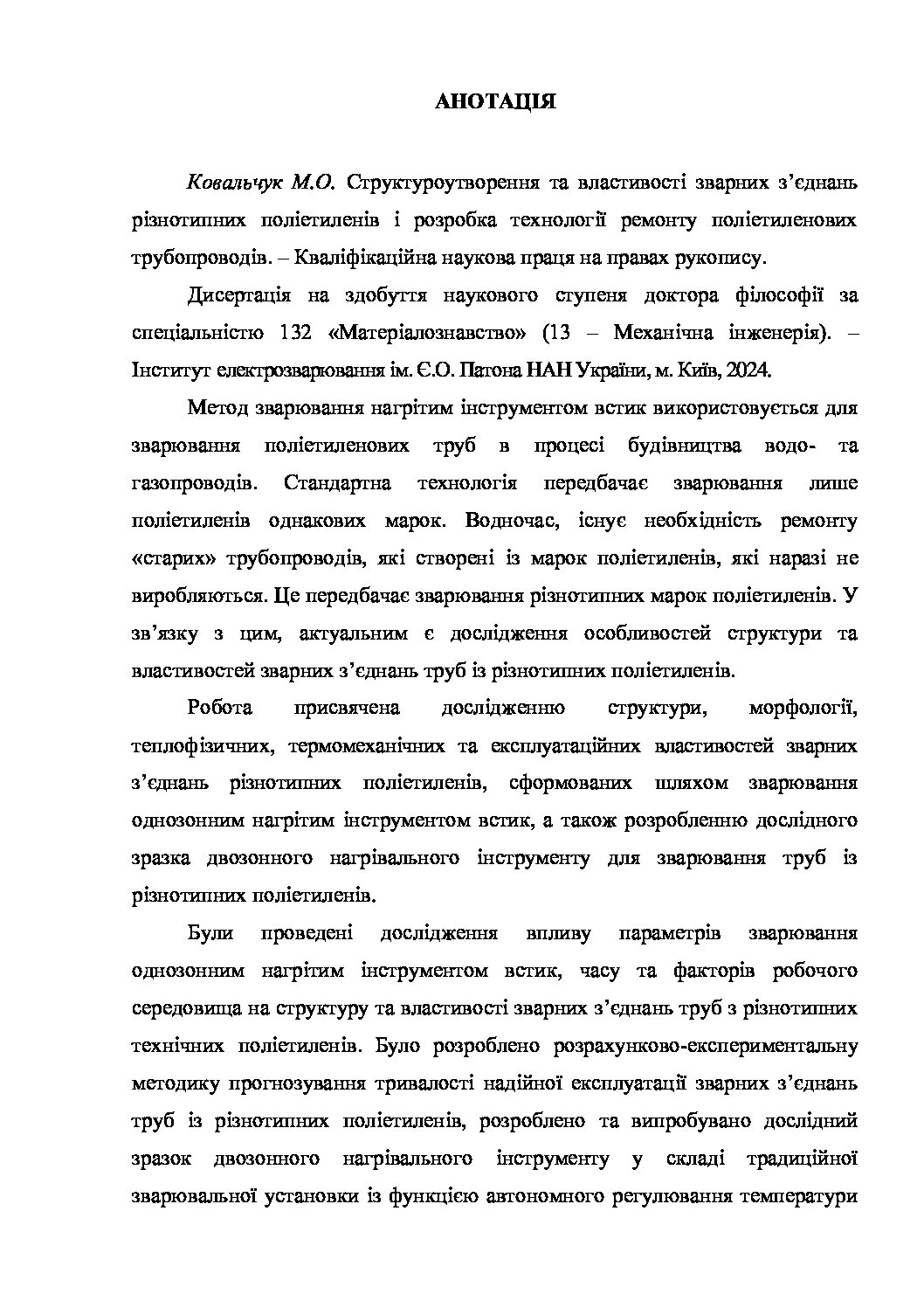 АНОТАЦІЯ

Ковальчук М.О. Структуроутворення та властивості зварних з'єднань різнотипних поліетиленів і розробка технології ремонту поліетиленових трубопроводів. – Кваліфікаційна наукова праця на правах рукопису.

Дисертація на здобуття наукового ступеня доктора філософії за спеціальністю 132 «Матеріалознавство» (13 – Механічна інженерія). – Інститут електрозварювання ім. Є.О. Патона НАН України, м. Київ, 2024.

Метод зварювання нагрітим інструментом встик використовується для зварювання поліетиленових труб в процесі будівництва водо- та газопроводів. Стандартна технологія передбачає зварювання лише поліетиленів однакових марок. Водночас, існує необхідність ремонту «старих» трубопроводів, які створені із марок поліетиленів, які наразі не виробляються. Це передбачає зварювання різнотипних марок поліетиленів. У зв'язку з цим, актуальним є дослідження особливостей структури та властивостей зварних з'єднань труб із різнотипних поліетиленів.

Робота присвячена дослідженню структури, морфології, теплофізичних, термомеханічних та експлуатаційних властивостей зварних з'єднань різнотипних поліетиленів, сформованих шляхом зварювання однозонним нагрітим інструментом встик, а також розробленню дослідного зразка двозонного нагрівального інструменту для зварювання труб із різнотипних поліетиленів.

Були проведені дослідження впливу параметрів зварювання однозонним нагрітим інструментом встик, часу та факторів робочого середовища на структуру та властивості зварних з'єднань труб з різнотипних технічних поліетиленів. Було розроблено розрахунково-експериментальну методику прогнозування тривалості надійної експлуатації зварних з'єднань труб із різнотипних поліетиленів, розроблено та випробувано дослідний зразок двозонного нагрівального інструменту у складі традиційної зварювальної установки із функцією автономного регулювання температури